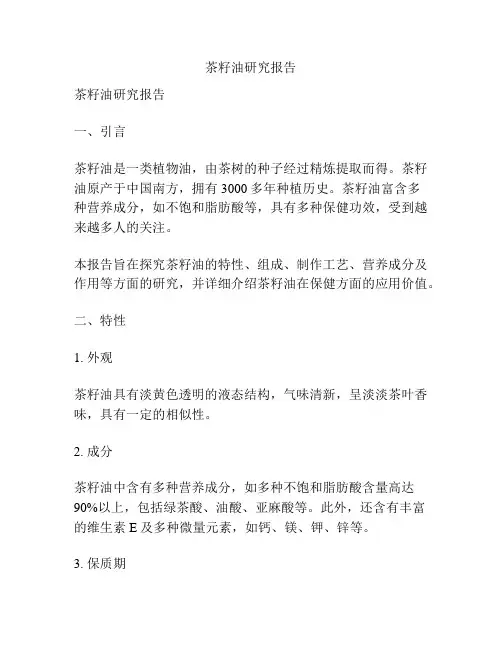 茶籽油研究报告

茶籽油研究报告

一、引言

茶籽油是一类植物油，由茶树的种子经过精炼提取而得。茶籽油原产于中国南方，拥有 3000 多年种植历史。茶籽油富含多种营养成分，如不饱和脂肪酸等，具有多种保健功效，受到越来越多人的关注。

本报告旨在探究茶籽油的特性、组成、制作工艺、营养成分及作用等方面的研究，并详细介绍茶籽油在保健方面的应用价值。

二、特性

1. 外观

茶籽油具有淡黄色透明的液态结构，气味清新，呈淡淡茶叶香味，具有一定的相似性。

2. 成分

茶籽油中含有多种营养成分，如多种不饱和脂肪酸含量高达 90%以上，包括绿茶酸、油酸、亚麻酸等。此外，还含有丰富的维生素 E 及多种微量元素，如钙、镁、钾、锌等。

3. 保质期